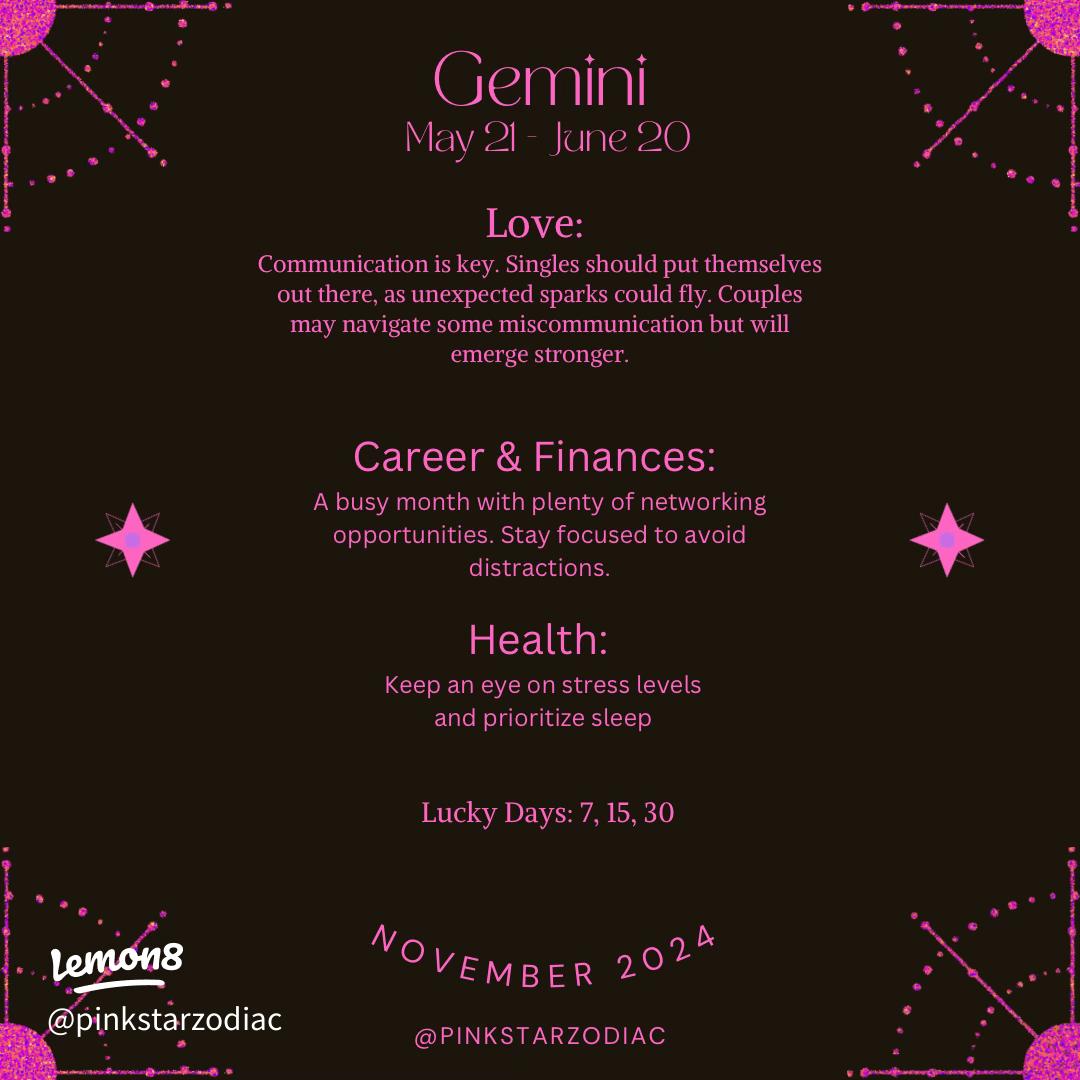 Gemini
May 21 - June 20

Love:
Communication is key. Singles should put themselves out there, as unexpected sparks could fly. Couples may navigate some miscommunication but will emerge stronger.

Career & Finances:
A busy month with plenty of networking opportunities. Stay focused to avoid distractions.

Health:
Keep an eye on stress levels and prioritize sleep

Lucky Days: 7, 15, 30

NOVEMBER 2024

@PINKSTARZODIAC

Lemon8
@pinkstarzodiac